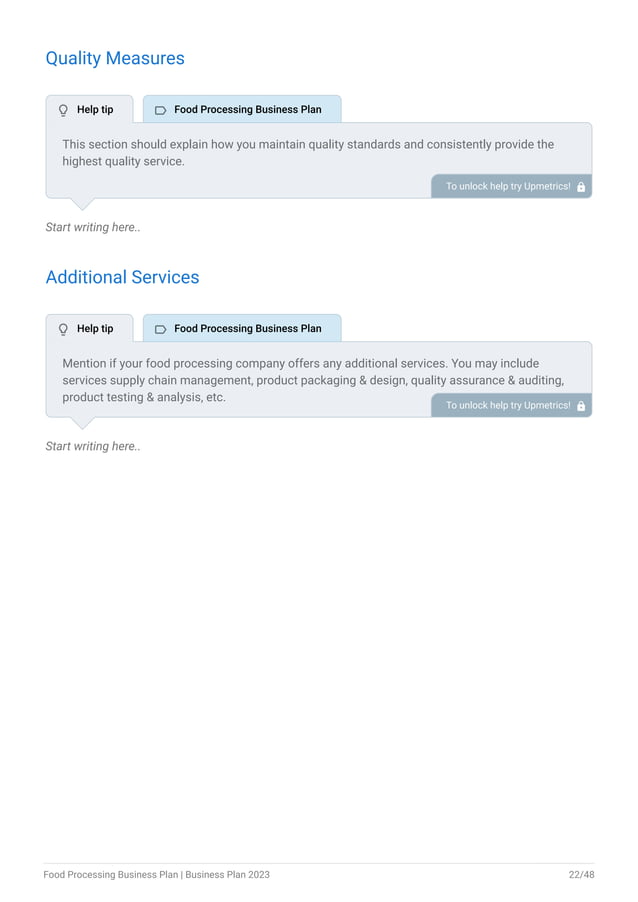 Quality Measures

Help tip

Food Processing Business Plan

This section should explain how you maintain quality standards and consistently provide the highest quality service.

To unlock help try Upmetrics!

Start writing here..

Additional Services

Help tip

Food Processing Business Plan

Mention if your food processing company offers any additional services. You may include services supply chain management, product packaging & design, quality assurance & auditing, product testing & analysis, etc.

To unlock help try Upmetrics!

Start writing here..

Food Processing Business Plan | Business Plan 2023

22/48